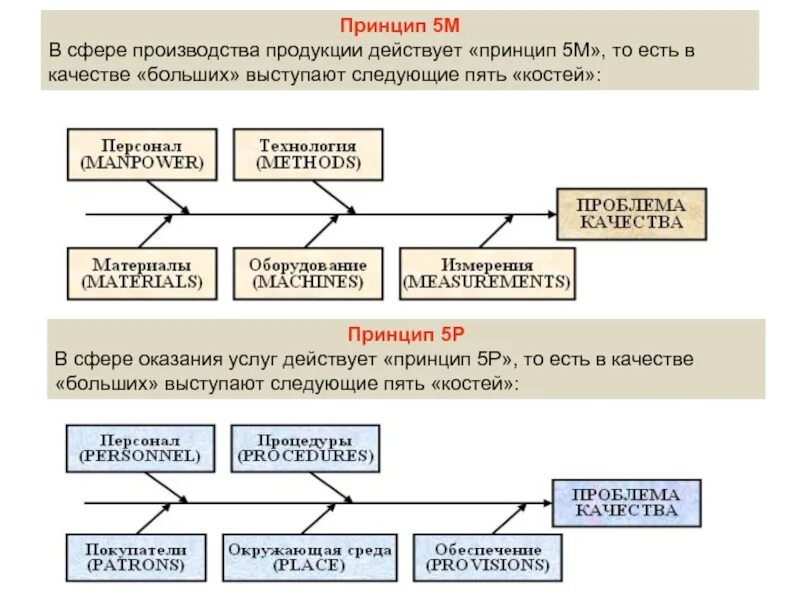 Принцип 5М
В сфере производства продукции действует «принцип 5М», то есть в качестве «больших» выступают следующие пять «костей»:

Персонал (MANPOWER)

Технология (METHODS)

ПРОБЛЕМА КАЧЕСТВА

Материалы (MATERIALS)

Оборудование (MACHINES)

Измерения (MEASUREMENTS)

Принцип 5Р
В сфере оказания услуг действует «принцип 5Р», то есть в качестве «больших» выступают следующие пять «костей»:

Персонал (PERSONNEL)

Процедуры (PROCEDURES)

ПРОБЛЕМА КАЧЕСТВА

Покупатели (PATRONS)

Окружающая среда (PLACE)

Обеспечение (PROVISIONS)